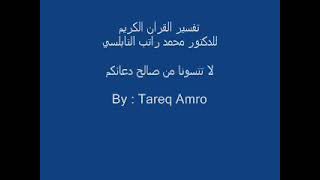 تفسير القران الكريم
للدكتور محمد راتب النابلسي

لا تنسونا من صالح دعائكم

By : Tareq Amro